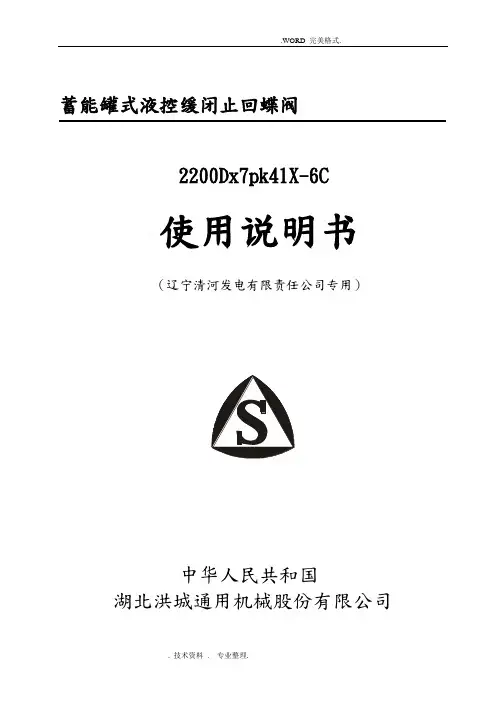 .WORD 完美格式.

蓄能罐式液控缓闭止回蝶阀

2200Dx7pk41X-6C

使用说明书

（辽宁清河发电有限责任公司专用）

S

中华人民共和国

湖北洪城通用机械股份有限公司

. 技术资料 . 专业整理.